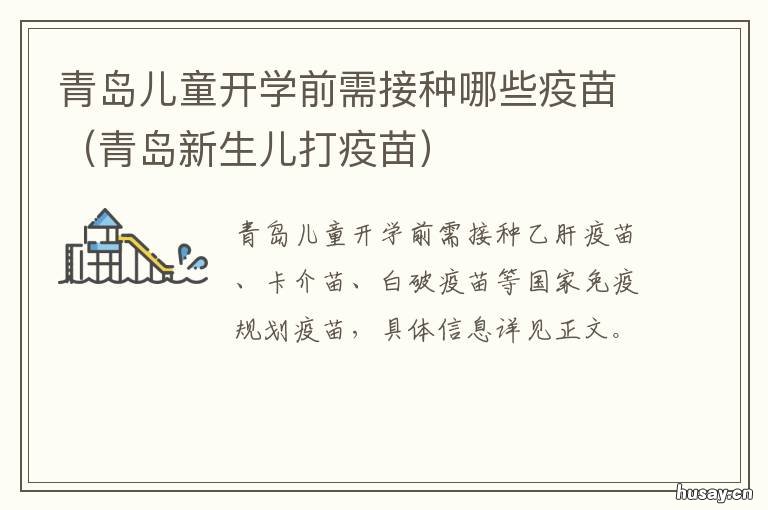 青岛儿童开学前需接种哪些疫苗（青岛新生儿打疫苗）

青岛儿童开学前需接种乙肝疫苗、卡介苗、白破疫苗等国家免疫规划疫苗，具体信息详见正文。

husay.cn